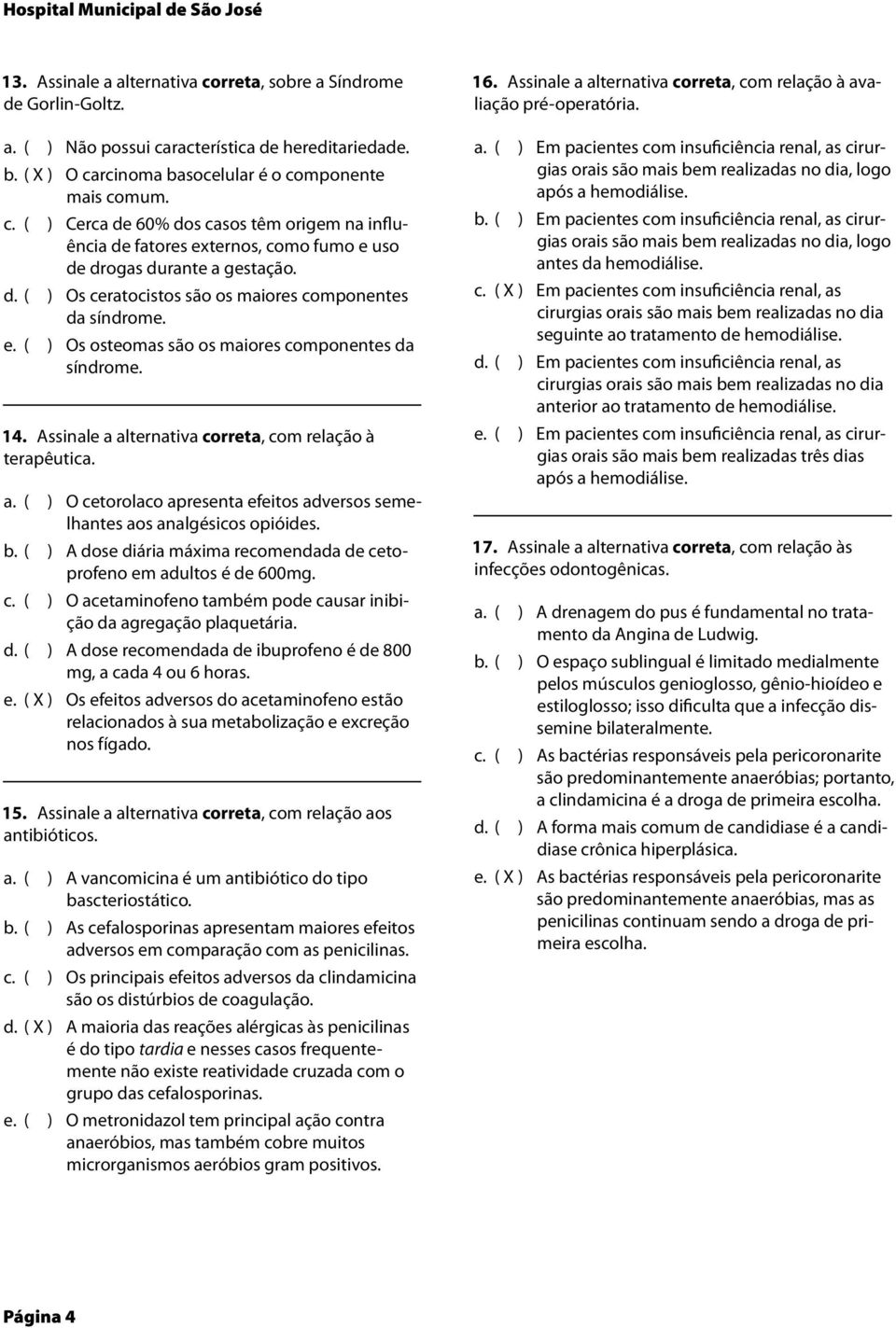 Hospital Municipal de São José

13. Assinale a alternativa correta, sobre a Síndrome de Gorlin-Goltz.

a. ( ) Não possui característica de hereditariedade.
b. ( X ) O carcinoma basocelular é o componente mais comum.
c. ( ) Cerca de 60% dos casos têm origem na influência de fatores externos, como fumo e uso de drogas durante a gestação.
d. ( ) Os ceratocistos são os maiores componentes da síndrome.
e. ( ) Os osteomas são os maiores componentes da síndrome.

14. Assinale a alternativa correta, com relação à terapêutica.

a. ( ) O cetorolaco apresenta efeitos adversos semelhantes aos analgésicos opióides.
b. ( ) A dose diária máxima recomendada de cetoprofeno em adultos é de 600mg.
c. ( ) O acetaminofeno também pode causar inibição da agregação plaquetária.
d. ( ) A dose recomendada de ibuprofeno é de 800 mg, a cada 4 ou 6 horas.
e. ( X ) Os efeitos adversos do acetaminofeno estão relacionados à sua metabolização e excreção nos fígado.

15. Assinale a alternativa correta, com relação aos antibióticos.

a. ( ) A vancomicina é um antibiótico do tipo bascteriostático.
b. ( ) As cefalosporinas apresentam maiores efeitos adversos em comparação com as penicilinas.
c. ( ) Os principais efeitos adversos da clindamicina são os distúrbios de coagulação.
d. ( X ) A maioria das reações alérgicas às penicilinas é do tipo tardia e nesses casos frequentemente não existe reatividade cruzada com o grupo das cefalosporinas.
e. ( ) O metronidazol tem principal ação contra anaeróbios, mas também cobre muitos microrganismos aeróbios gram positivos.

16. Assinale a alternativa correta, com relação à avaliação pré-operatória.

a. ( ) Em pacientes com insuficiência renal, as cirurgias orais são mais bem realizadas no dia, logo após a hemodiálise.
b. ( ) Em pacientes com insuficiência renal, as cirurgias orais são mais bem realizadas no dia, logo antes da hemodiálise.
c. ( X ) Em pacientes com insuficiência renal, as cirurgias orais são mais bem realizadas no dia seguinte ao tratamento de hemodiálise.
d. ( ) Em pacientes com insuficiência renal, as cirurgias orais são mais bem realizadas no dia anterior ao tratamento de hemodiálise.
e. ( ) Em pacientes com insuficiência renal, as cirurgias orais são mais bem realizadas três dias após a hemodiálise.

17. Assinale a alternativa correta, com relação às infecções odontogênicas.

a. ( ) A drenagem do pus é fundamental no tratamento da Angina de Ludwig.
b. ( ) O espaço sublingual é limitado medialmente pelos músculos genioglosso, gênio-hioídeo e estiloglosso; isso dificulta que a infecção dissemine bilateralmente.
c. ( ) As bactérias responsáveis pela pericoronarite são predominantemente anaeróbias; portanto, a clindamicina é a droga de primeira escolha.
d. ( ) A forma mais comum de candidiase é a candidiase crônica hiperplásica.
e. ( X ) As bactérias responsáveis pela pericoronarite são predominantemente anaeróbias, mas as penicilinas continuam sendo a droga de primeira escolha.

Página 4